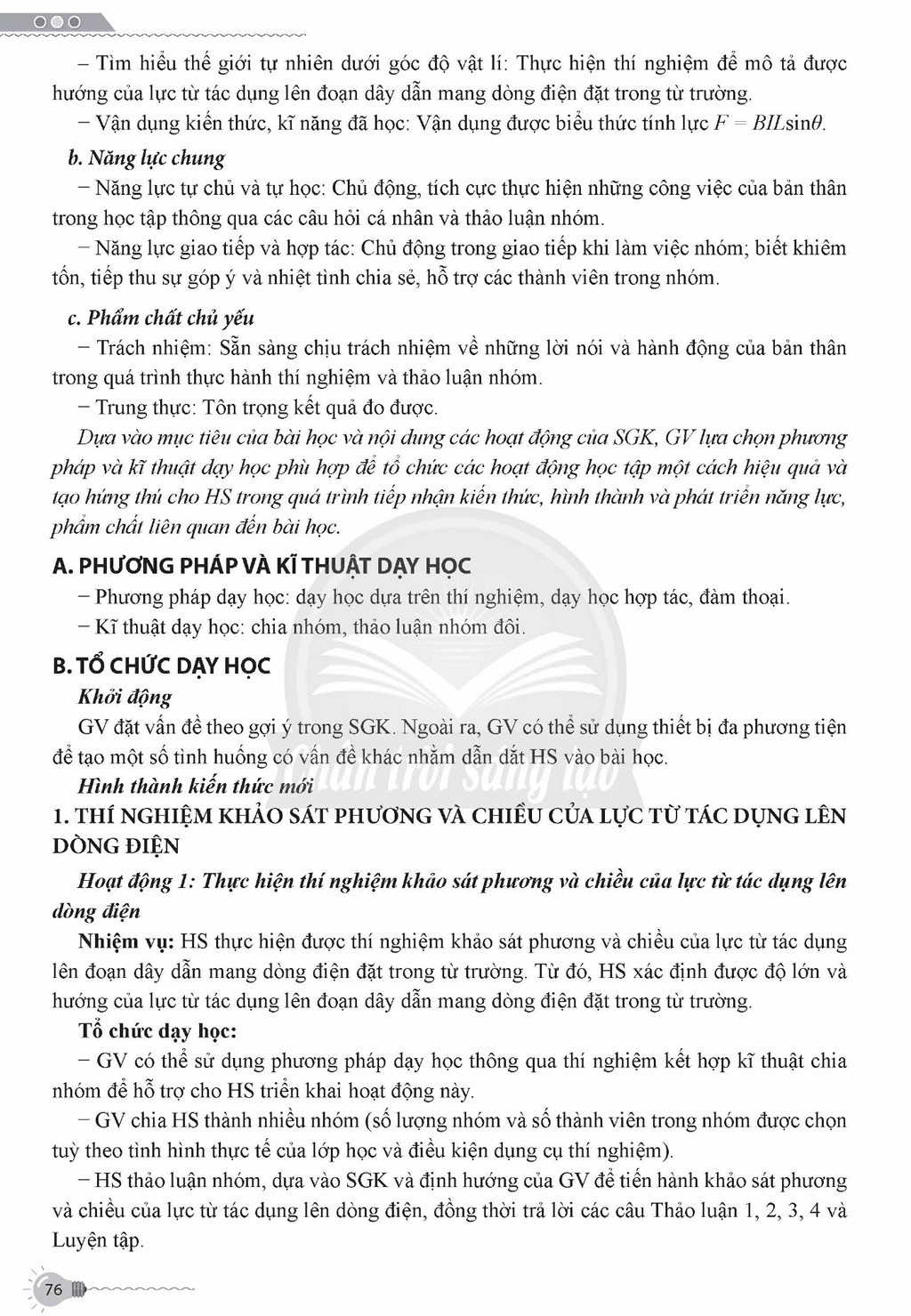 – Tìm hiểu thế giới tự nhiên dưới góc độ vật lí: Thực hiện thí nghiệm để mô tả được hướng của lực từ tác dụng lên đoạn dây dẫn mang dòng điện đặt trong từ trường.

– Vận dụng kiến thức, kĩ năng đã học: Vận dụng được biểu thức tính lực $F = BIL\sin\theta$.

b. Năng lực chung

– Năng lực tự chủ và tự học: Chủ động, tích cực thực hiện những công việc của bản thân trong học tập thông qua các câu hỏi cá nhân và thảo luận nhóm.

– Năng lực giao tiếp và hợp tác: Chủ động trong giao tiếp khi làm việc nhóm; biết khiêm tốn, tiếp thu sự góp ý và nhiệt tình chia sẻ, hỗ trợ các thành viên trong nhóm.

c. Phẩm chất chủ yếu

– Trách nhiệm: Sẵn sàng chịu trách nhiệm về những lời nói và hành động của bản thân trong quá trình thực hành thí nghiệm và thảo luận nhóm.

– Trung thực: Tôn trọng kết quả đo được.

Dựa vào mục tiêu của bài học và nội dung các hoạt động của SGK, GV lựa chọn phương pháp và kĩ thuật dạy học phù hợp để tổ chức các hoạt động học tập một cách hiệu quả và tạo hứng thú cho HS trong quá trình tiếp nhận kiến thức, hình thành và phát triển năng lực, phẩm chất liên quan đến bài học.

A. PHƯƠNG PHÁP VÀ KĨ THUẬT DẠY HỌC

– Phương pháp dạy học: dạy học dựa trên thí nghiệm, dạy học hợp tác, đàm thoại.

– Kĩ thuật dạy học: chia nhóm, thảo luận nhóm đôi.

B. TỔ CHỨC DẠY HỌC

Khởi động

GV đặt vấn đề theo gợi ý trong SGK. Ngoài ra, GV có thể sử dụng thiết bị đa phương tiện để tạo một số tình huống có vấn đề khác nhằm dẫn dắt HS vào bài học.

Hình thành kiến thức mới

1. THÍ NGHIỆM KHẢO SÁT PHƯƠNG VÀ CHIỀU CỦA LỰC TỪ TÁC DỤNG LÊN DÒNG ĐIỆN

Hoạt động 1: Thực hiện thí nghiệm khảo sát phương và chiều của lực từ tác dụng lên dòng điện

Nhiệm vụ: HS thực hiện được thí nghiệm khảo sát phương và chiều của lực từ tác dụng lên đoạn dây dẫn mang dòng điện đặt trong từ trường. Từ đó, HS xác định được độ lớn và hướng của lực từ tác dụng lên đoạn dây dẫn mang dòng điện đặt trong từ trường.

Tổ chức dạy học:

– GV có thể sử dụng phương pháp dạy học thông qua thí nghiệm kết hợp kĩ thuật chia nhóm để hỗ trợ cho HS triển khai hoạt động này.

– GV chia HS thành nhiều nhóm (số lượng nhóm và số thành viên trong nhóm được chọn tuỳ theo tình hình thực tế của lớp học và điều kiện dụng cụ thí nghiệm).

– HS thảo luận nhóm, dựa vào SGK và định hướng của GV để tiến hành khảo sát phương và chiều của lực từ tác dụng lên dòng điện, đồng thời trả lời các câu Thảo luận 1, 2, 3, 4 và Luyện tập.

76

Chân trời sáng tạo